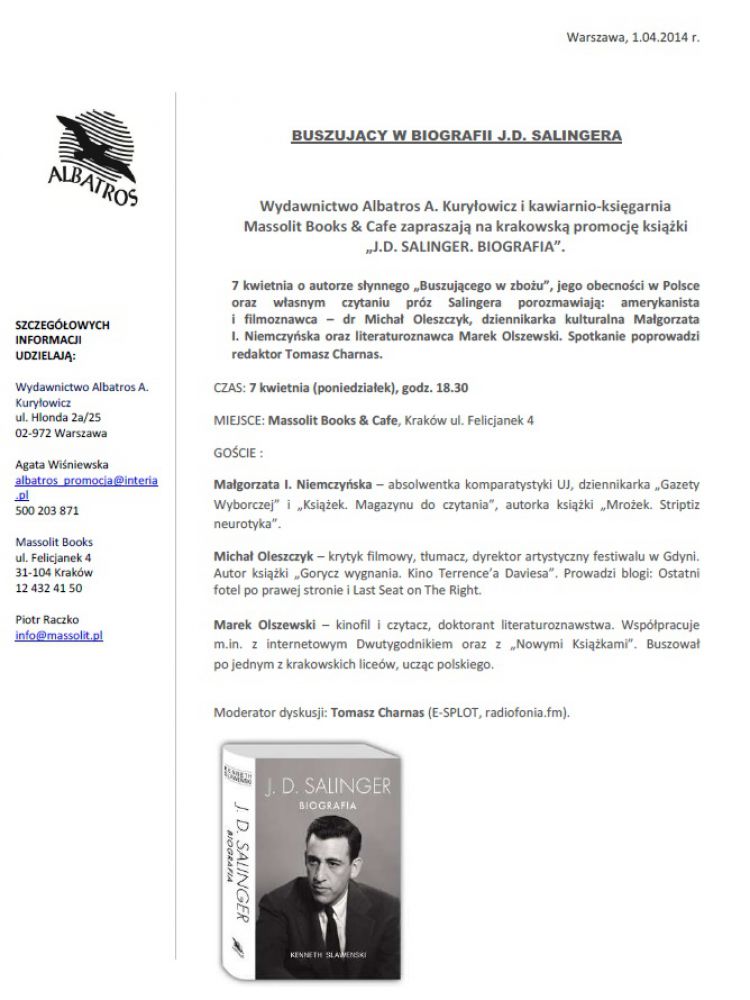 Warszawa, 1.04.2014 r.

ALBATROS

SZCZEGÓŁOWYCH INFORMACJI UDZIELAJĄ:

Wydawnictwo Albatros A. Kuryłowicz
ul. Hlonda 2a/25
02-972 Warszawa

Agata Wiśniewska
albatros_promocja@interia.pl
500 203 871

Massolit Books
ul. Felicjanek 4
31-104 Kraków
12 432 41 50

Piotr Raczko
info@massolit.pl

BUSZUJĄCY W BIOGRAFII J.D. SALINGERA

Wydawnictwo Albatros A. Kuryłowicz i kawiarnio-księgarnia Massolit Books & Cafe zapraszają na krakowską promocję książki „J.D. SALINGER. BIOGRAFIA".

7 kwietnia o autorze słynnego „Buszującego w zbożu", jego obecności w Polsce oraz własnym czytaniu próz Salingera porozmawiają: amerykanista i filmoznawca – dr Michał Oleszczyk, dziennikarka kulturalna Małgorzata I. Niemczyńska oraz literaturoznawca Marek Olszewski. Spotkanie poprowadzi redaktor Tomasz Charnas.

CZAS: 7 kwietnia (poniedziałek), godz. 18.30

MIEJSCE: Massolit Books & Cafe, Kraków ul. Felicjanek 4

GOŚCIE :

Małgorzata I. Niemczyńska – absolwentka komparatystyki UJ, dziennikarka „Gazety Wyborczej" i „Książek. Magazynu do czytania", autorka książki „Mrożek. Striptiz neurotyka".

Michał Oleszczyk – krytyk filmowy, tłumacz, dyrektor artystyczny festiwalu w Gdyni. Autor książki „Gorycz wygnania. Kino Terrence'a Daviesa". Prowadzi blogi: Ostatni fotel po prawej stronie i Last Seat on The Right.

Marek Olszewski – kinofil i czytacz, doktorant literaturoznawstwa. Współpracuje m.in. z internetowym Dwutygodnikiem oraz z „Nowymi Książkami". Buszował po jednym z krakowskich liceów, ucząc polskiego.

Moderator dyskusji: Tomasz Charnas (E-SPLOT, radiofonia.fm).

KENNETH SLAWENSKI
J. D. SALINGER
BIOGRAFIA
J. D. SALINGER BIOGRAFIA
KENNETH SLAWENSKI